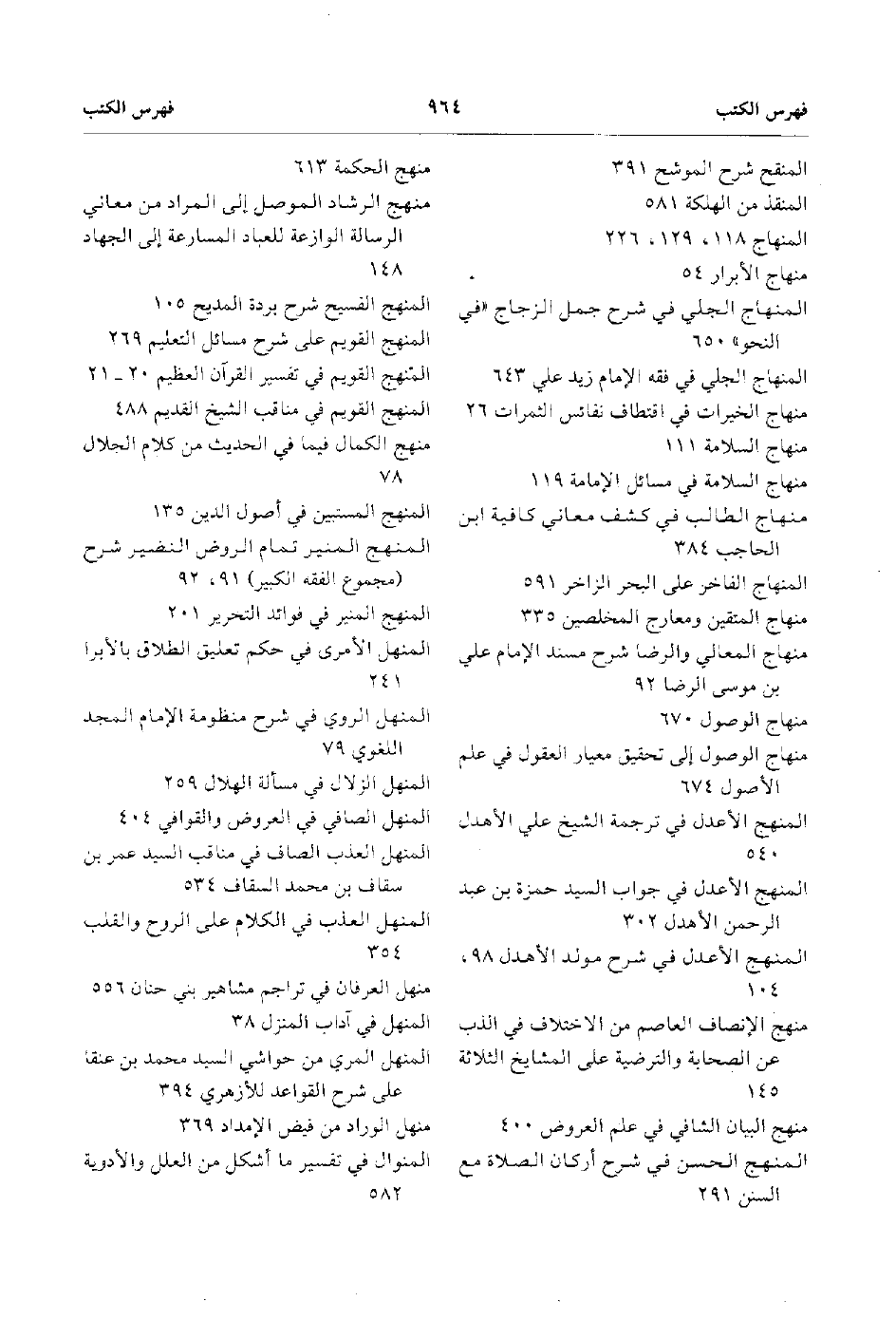 فهرس الكتب ٩٦٤ فهرس الكتب

المنقح شرح الموشح ٣٩١
المنقذ من الهلكة ٥٨١
المنهاج ١١٨، ١٢٩، ٢٢٦
منهاج الأبرار ٥٤
المنهاج الجلي في شرح جمل الزجاج «في النحو» ٦٥٠
المنهاج الجلي في فقه الإمام زيد علي ٦٤٣
منهاج الخيرات في اقتطاف نفائس الثمرات ٢٦
منهاج السلامة ١١١
منهاج السلامة في مسائل الإمامة ١١٩
منهاج الطالب في كشف معاني كافية ابن الحاجب ٣٨٤
المنهاج الفاخر على البحر الزاخر ٥٩١
منهاج المتقين ومعارج المخلصين ٣٣٥
منهاج المعالي والرضا شرح مسند الإمام علي بن موسى الرضا ٩٢
منهاج الوصول ٦٧٠
منهاج الوصول إلى تحقيق معيار العقول في علم الأصول ٦٧٤
المنهج الأعدل في ترجمة الشيخ علي الأهدل ٥٤٠
المنهج الأعدل في جواب السيد حمزة بن عبد الرحمن الأهدل ٣٠٢
المنهج الأعدل في شرح مولد الأهدل ٩٨، ١٠٤
منهج الإنصاف العاصم من الاختلاف في الذب عن الصحابة والترضية على المشايخ الثلاثة ١٤٥
منهج البيان الشافي في علم العروض ٤٠٠
المنهج الحسن في شرح أركان الصلاة مع السنن ٢٩١

منهج الحكمة ٦١٣
منهج الرشاد الموصل إلى المراد من معاني الرسالة الوازعة للعباد المسارعة إلى الجهاد ١٤٨
المنهج الفسيح شرح بردة المديح ١٠٥
المنهج القويم على شرح مسائل التعليم ٢٦٩
المنهج القويم في تفسير القرآن العظيم ٢٠ ـ ٢١
المنهج القويم في مناقب الشيخ القديم ٤٨٨
منهج الكمال فيما في الحديث من كلام الجلال ٧٨
المنهج المستبين في أصول الدين ١٣٥
المنهج المنير تمام الروض النضير شرح (مجموع الفقه الكبير) ٩١، ٩٢
المنهج المنير في فوائد التحرير ٢٠١
المنهل الأمرى في حكم تعليق الطلاق بالأبرا ٢٤١
المنهل الروي في شرح منظومة الإمام المجد اللغوي ٧٩
المنهل الزلال في مسألة الهلال ٢٥٩
المنهل الصافي في العروض والقوافي ٤٠٤
المنهل العذب الصاف في مناقب السيد عمر بن سقاف بن محمد السقاف ٥٣٤
المنهل العذب في الكلام على الروح والقلب ٣٥٤
منهل العرفان في تراجم مشاهير بني حنان ٥٥٦
المنهل في آداب المنزل ٣٨
المنهل المري من حواشي السيد محمد بن عنقا على شرح القواعد للأزهري ٣٩٤
منهل الوراد من فيض الإمداد ٣٦٩
المنوال في تفسير ما أشكل من العلل والأدوية ٥٨٢